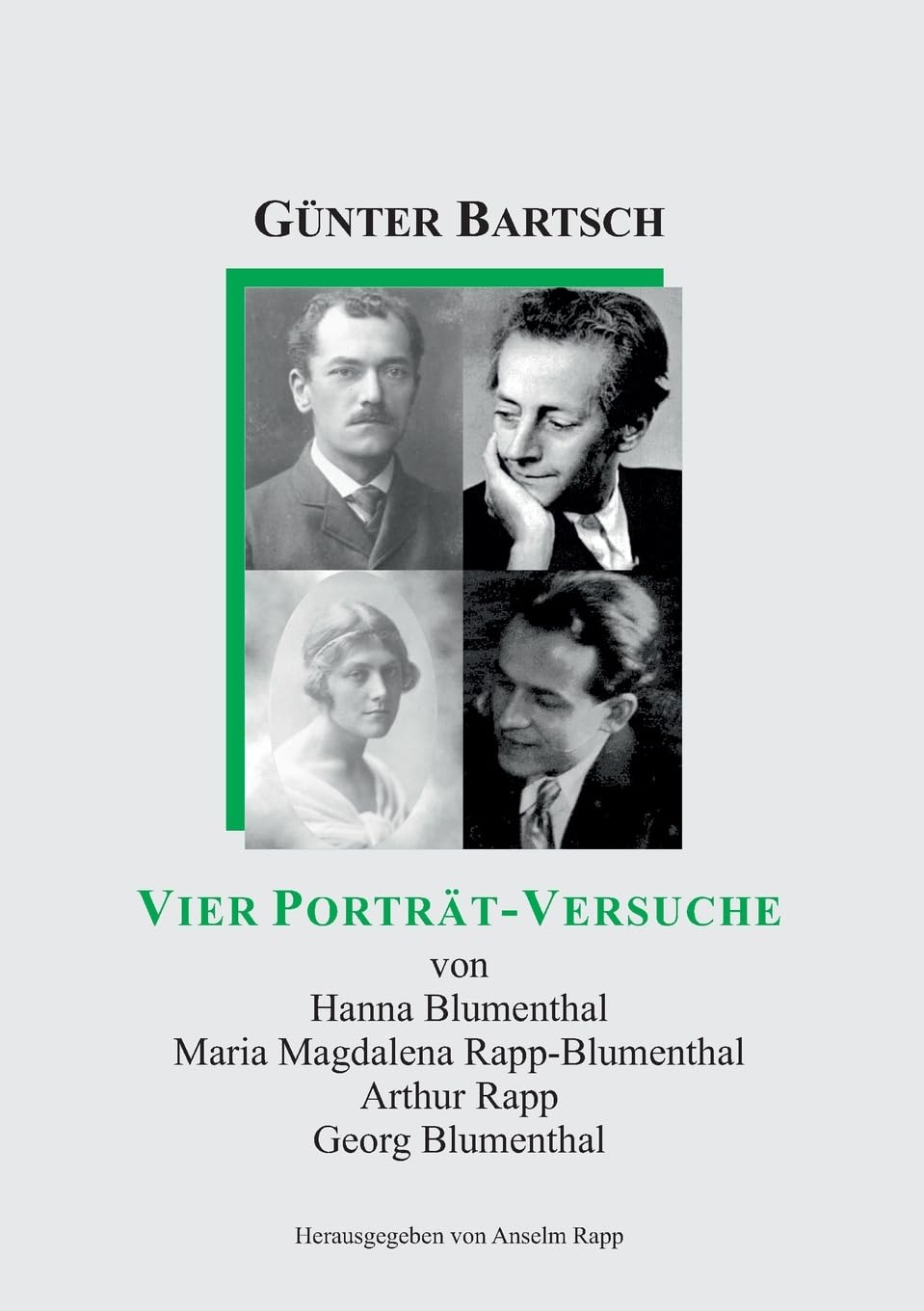 GÜNTER BARTSCH

VIER PORTRÄT-VERSUCHE
von
Hanna Blumenthal
Maria Magdalena Rapp-Blumenthal
Arthur Rapp
Georg Blumenthal

Herausgegeben von Anselm Rapp